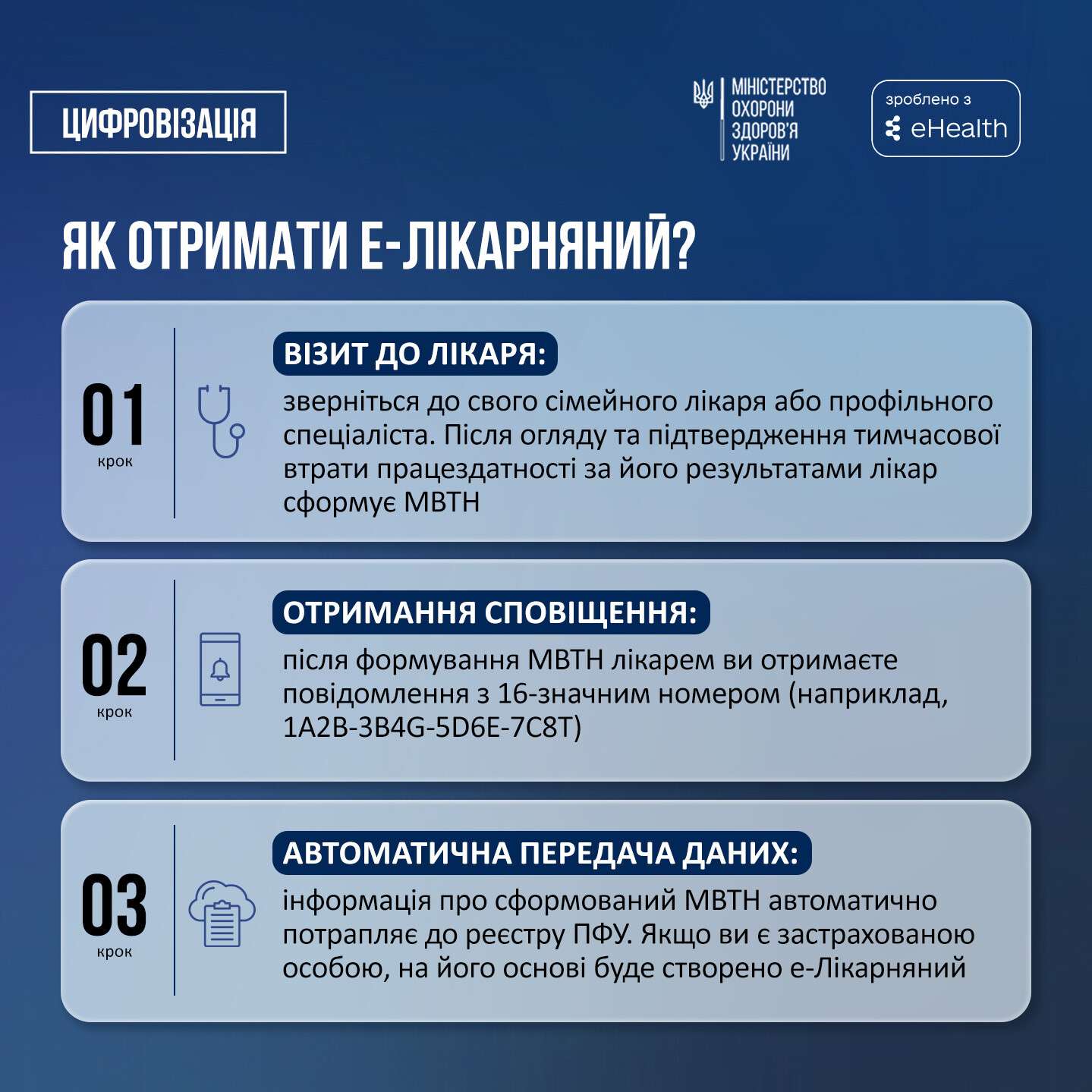 ЦИФРОВІЗАЦІЯ

МІНІСТЕРСТВО ОХОРОНИ ЗДОРОВ'Я УКРАЇНИ

зроблено з eHealth

ЯК ОТРИМАТИ Е-ЛІКАРНЯНИЙ?

01 крок

ВІЗИТ ДО ЛІКАРЯ:

зверніться до свого сімейного лікаря або профільного спеціаліста. Після огляду та підтвердження тимчасової втрати працездатності за його результатами лікар сформує МВТН

02 крок

ОТРИМАННЯ СПОВІЩЕННЯ:

після формування МВТН лікарем ви отримаєте повідомлення з 16-значним номером (наприклад, 1A2B-3B4G-5D6E-7C8T)

03 крок

АВТОМАТИЧНА ПЕРЕДАЧА ДАНИХ:

інформація про сформований МВТН автоматично потрапляє до реєстру ПФУ. Якщо ви є застрахованою особою, на його основі буде створено е-Лікарняний